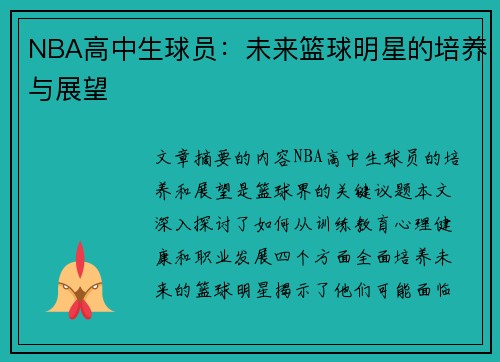 NBA高中生球员：未来篮球明星的培养与展望

文章摘要的内容NBA高中生球员的培养和展望是篮球界的关键议题本文深入探讨了如何从训练教育心理健康和职业发展四个方面全面培养未来的篮球明星揭示了他们可能面临